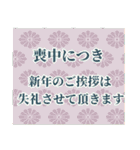 喪中につき

新年のご挨拶は
失礼させて頂きます